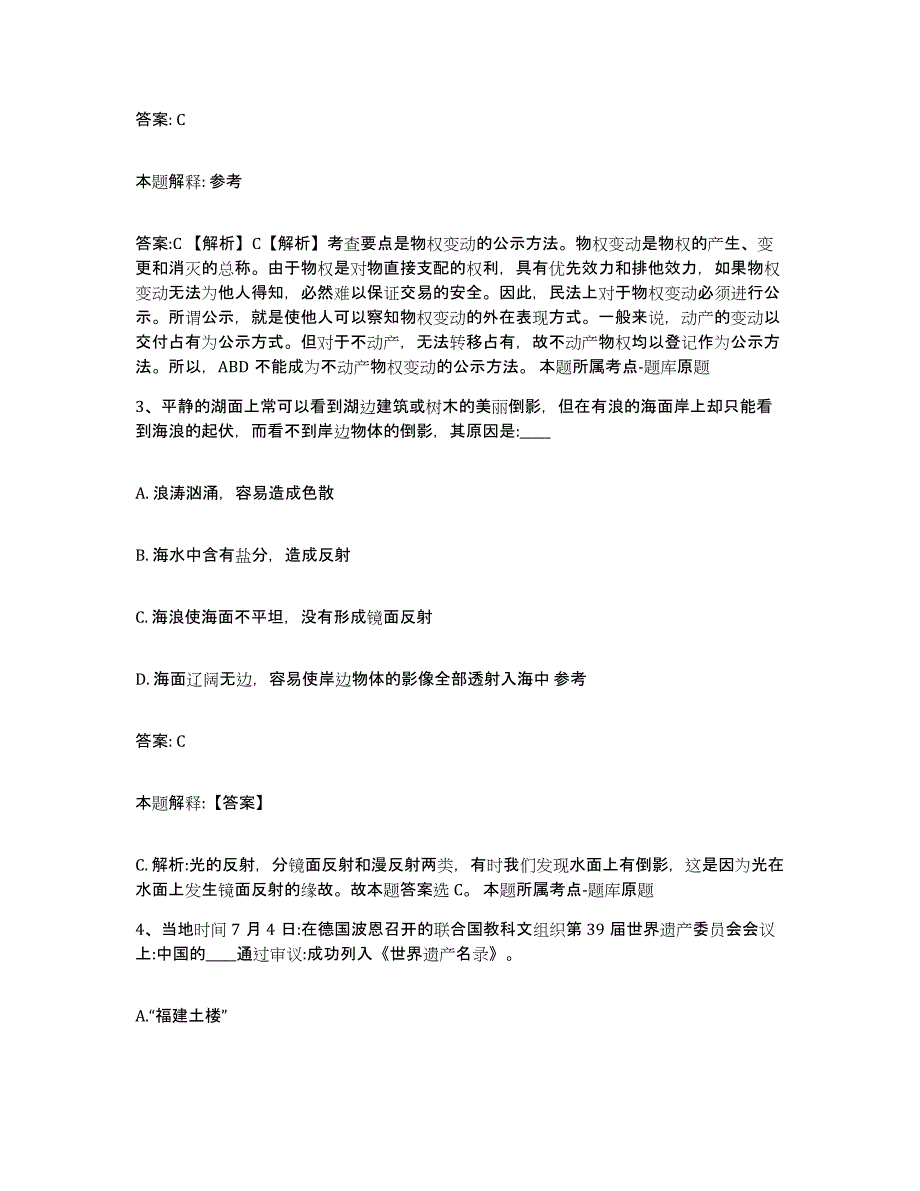 答案: C

本题解释: 参考

答案:C 【解析】C【解析】考查要点是物权变动的公示方法。物权变动是物权的产生、变更和消灭的总称。由于物权是对物直接支配的权利，具有优先效力和排他效力，如果物权变动无法为他人得知，必然难以保证交易的安全。因此，民法上对于物权变动必须进行公示。所谓公示，就是使他人可以察知物权变动的外在表现方式。一般来说，动产的变动以交付占有为公示方式。但对于不动产，无法转移占有，故不动产物权均以登记作为公示方法。所以，ABD 不能成为不动产物权变动的公示方法。 本题所属考点-题库原题

3、平静的湖面上常可以看到湖边建筑或树木的美丽倒影，但在有浪的海面岸上却只能看到海浪的起伏，而看不到岸边物体的倒影，其原因是:____

A. 浪涛汹涌，容易造成色散

B. 海水中含有盐分，造成反射

C. 海浪使海面不平坦，没有形成镜面反射

D. 海面辽阔无边，容易使岸边物体的影像全部透射入海中 参考

答案: C

本题解释:【答案】

C. 解析:光的反射，分镜面反射和漫反射两类，有时我们发现水面上有倒影，这是因为光在水面上发生镜面反射的缘故。故本题答案选 C。 本题所属考点-题库原题

4、当地时间 7 月 4 日:在德国波恩召开的联合国教科文组织第 39 届世界遗产委员会会议上:中国的____通过审议:成功列入《世界遗产名录》。

A.“福建土楼”